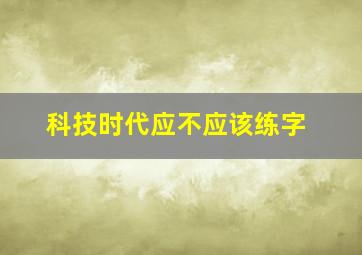 科技时代应不应该练字